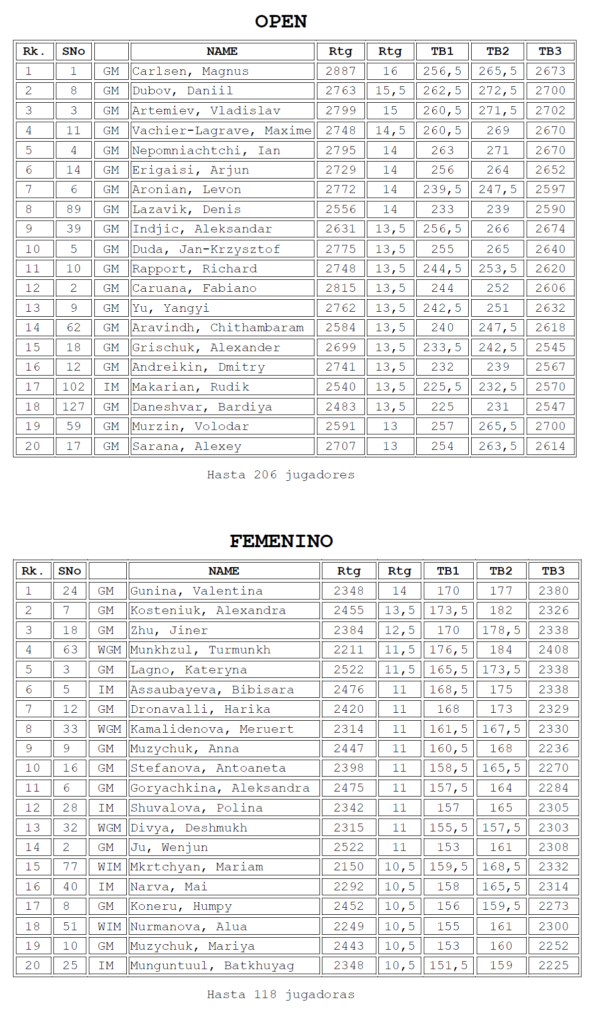 OPEN

| Rk. | SNo | | NAME | Rtg | Rtg | TB1 | TB2 | TB3 |
|---|---|---|---|---|---|---|---|---|
| 1 | 1 | GM | Carlsen, Magnus | 2887 | 16 | 256,5 | 265,5 | 2673 |
| 2 | 8 | GM | Dubov, Daniil | 2763 | 15,5 | 262,5 | 272,5 | 2700 |
| 3 | 3 | GM | Artemiev, Vladislav | 2799 | 15 | 260,5 | 271,5 | 2702 |
| 4 | 11 | GM | Vachier-Lagrave, Maxime | 2748 | 14,5 | 260,5 | 269 | 2670 |
| 5 | 4 | GM | Nepomniachtchi, Ian | 2795 | 14 | 263 | 271 | 2670 |
| 6 | 14 | GM | Erigaisi, Arjun | 2729 | 14 | 256 | 264 | 2652 |
| 7 | 6 | GM | Aronian, Levon | 2772 | 14 | 239,5 | 247,5 | 2597 |
| 8 | 89 | GM | Lazavik, Denis | 2556 | 14 | 233 | 239 | 2590 |
| 9 | 39 | GM | Indjic, Aleksandar | 2631 | 13,5 | 256,5 | 266 | 2674 |
| 10 | 5 | GM | Duda, Jan-Krzysztof | 2775 | 13,5 | 255 | 265 | 2640 |
| 11 | 10 | GM | Rapport, Richard | 2748 | 13,5 | 244,5 | 253,5 | 2620 |
| 12 | 2 | GM | Caruana, Fabiano | 2815 | 13,5 | 244 | 252 | 2606 |
| 13 | 9 | GM | Yu, Yangyi | 2762 | 13,5 | 242,5 | 251 | 2632 |
| 14 | 62 | GM | Aravindh, Chithambaram | 2584 | 13,5 | 240 | 247,5 | 2618 |
| 15 | 18 | GM | Grischuk, Alexander | 2699 | 13,5 | 233,5 | 242,5 | 2545 |
| 16 | 12 | GM | Andreikin, Dmitry | 2741 | 13,5 | 232 | 239 | 2567 |
| 17 | 102 | IM | Makarian, Rudik | 2540 | 13,5 | 225,5 | 232,5 | 2570 |
| 18 | 127 | GM | Daneshvar, Bardiya | 2483 | 13,5 | 225 | 231 | 2547 |
| 19 | 59 | GM | Murzin, Volodar | 2591 | 13 | 257 | 265,5 | 2700 |
| 20 | 17 | GM | Sarana, Alexey | 2707 | 13 | 254 | 263,5 | 2614 |

Hasta 206 jugadores

FEMENINO

| Rk. | SNo | | NAME | Rtg | Rtg | TB1 | TB2 | TB3 |
|---|---|---|---|---|---|---|---|---|
| 1 | 24 | GM | Gunina, Valentina | 2348 | 14 | 170 | 177 | 2380 |
| 2 | 7 | GM | Kosteniuk, Alexandra | 2455 | 13,5 | 173,5 | 182 | 2326 |
| 3 | 18 | GM | Zhu, Jiner | 2384 | 12,5 | 170 | 178,5 | 2338 |
| 4 | 63 | WGM | Munkhzul, Turmunkh | 2211 | 11,5 | 176,5 | 184 | 2408 |
| 5 | 3 | GM | Lagno, Kateryna | 2522 | 11,5 | 165,5 | 173,5 | 2338 |
| 6 | 5 | IM | Assaubayeva, Bibisara | 2476 | 11 | 168,5 | 175 | 2338 |
| 7 | 12 | GM | Dronavalli, Harika | 2420 | 11 | 168 | 173 | 2329 |
| 8 | 33 | WGM | Kamalidenova, Meruert | 2314 | 11 | 161,5 | 167,5 | 2330 |
| 9 | 9 | GM | Muzychuk, Anna | 2447 | 11 | 160,5 | 168 | 2236 |
| 10 | 16 | GM | Stefanova, Antoaneta | 2398 | 11 | 158,5 | 165,5 | 2270 |
| 11 | 6 | GM | Goryachkina, Aleksandra | 2475 | 11 | 157,5 | 164 | 2284 |
| 12 | 28 | IM | Shuvalova, Polina | 2342 | 11 | 157 | 165 | 2305 |
| 13 | 32 | WGM | Divya, Deshmukh | 2315 | 11 | 155,5 | 157,5 | 2303 |
| 14 | 2 | GM | Ju, Wenjun | 2522 | 11 | 153 | 161 | 2308 |
| 15 | 77 | WIM | Mkrtchyan, Mariam | 2150 | 10,5 | 159,5 | 168,5 | 2332 |
| 16 | 40 | IM | Narva, Mai | 2292 | 10,5 | 158 | 165,5 | 2314 |
| 17 | 8 | GM | Koneru, Humpy | 2452 | 10,5 | 156 | 159,5 | 2273 |
| 18 | 51 | WIM | Nurmanova, Alua | 2249 | 10,5 | 155 | 161 | 2300 |
| 19 | 10 | GM | Muzychuk, Mariya | 2443 | 10,5 | 153 | 160 | 2252 |
| 20 | 25 | IM | Munguntuul, Batkhuyag | 2348 | 10,5 | 151,5 | 159 | 2225 |

Hasta 118 jugadoras